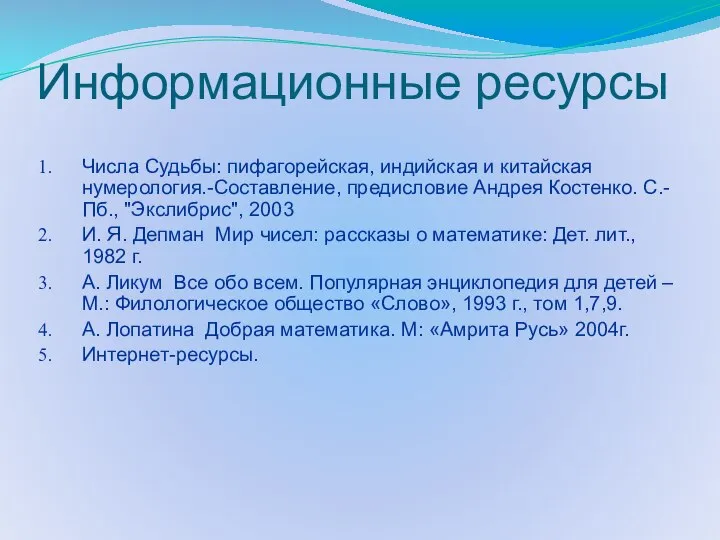 Информационные ресурсы

1. Числа Судьбы: пифагорейская, индийская и китайская нумерология.-Составление, предисловие Андрея Костенко. С.-Пб., "Экслибрис", 2003
2. И. Я. Депман Мир чисел: рассказы о математике: Дет. лит., 1982 г.
3. А. Ликум Все обо всем. Популярная энциклопедия для детей – М.: Филологическое общество «Слово», 1993 г., том 1,7,9.
4. А. Лопатина Добрая математика. М: «Амрита Русь» 2004г.
5. Интернет-ресурсы.